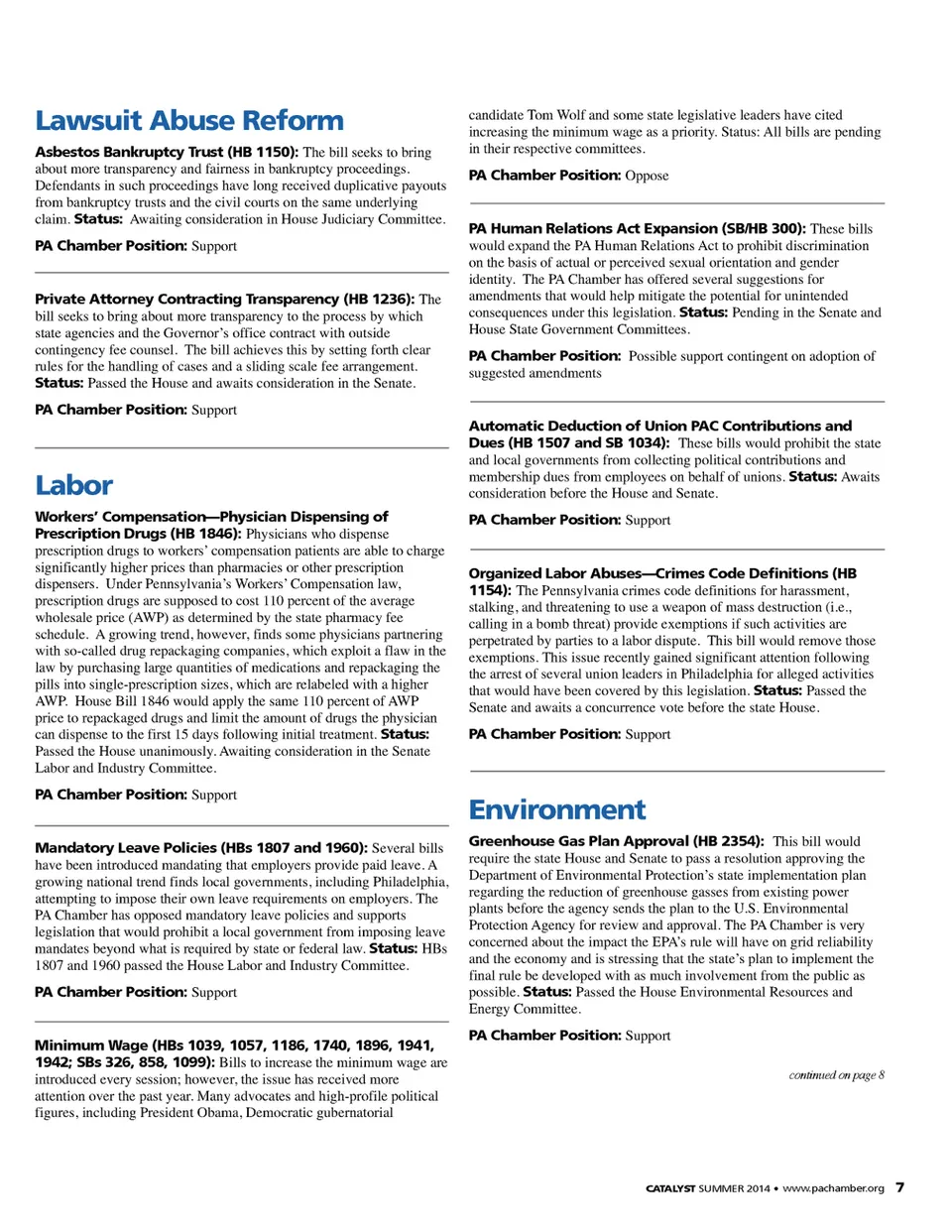 Lawsuit Abuse Reform

Asbestos Bankruptcy Trust (HB 1150): The bill seeks to bring about more transparency and fairness in bankruptcy proceedings. Defendants in such proceedings have long received duplicative payouts from bankruptcy trusts and the civil courts on the same underlying claim. Status: Awaiting consideration in House Judiciary Committee.

PA Chamber Position: Support

Private Attorney Contracting Transparency (HB 1236): The bill seeks to bring about more transparency to the process by which state agencies and the Governor's office contract with outside contingency fee counsel. The bill achieves this by setting forth clear rules for the handling of cases and a sliding scale fee arrangement. Status: Passed the House and awaits consideration in the Senate.

PA Chamber Position: Support

Labor

Workers' Compensation—Physician Dispensing of Prescription Drugs (HB 1846): Physicians who dispense prescription drugs to workers' compensation patients are able to charge significantly higher prices than pharmacies or other prescription dispensers. Under Pennsylvania's Workers' Compensation law, prescription drugs are supposed to cost 110 percent of the average wholesale price (AWP) as determined by the state pharmacy fee schedule. A growing trend, however, finds some physicians partnering with so-called drug repackaging companies, which exploit a flaw in the law by purchasing large quantities of medications and repackaging the pills into single-prescription sizes, which are relabeled with a higher AWP. House Bill 1846 would apply the same 110 percent of AWP price to repackaged drugs and limit the amount of drugs the physician can dispense to the first 15 days following initial treatment. Status: Passed the House unanimously. Awaiting consideration in the Senate Labor and Industry Committee.

PA Chamber Position: Support

Mandatory Leave Policies (HBs 1807 and 1960): Several bills have been introduced mandating that employers provide paid leave. A growing national trend finds local governments, including Philadelphia, attempting to impose their own leave requirements on employers. The PA Chamber has opposed mandatory leave policies and supports legislation that would prohibit a local government from imposing leave mandates beyond what is required by state or federal law. Status: HBs 1807 and 1960 passed the House Labor and Industry Committee.

PA Chamber Position: Support

Minimum Wage (HBs 1039, 1057, 1186, 1740, 1896, 1941, 1942; SBs 326, 858, 1099): Bills to increase the minimum wage are introduced every session; however, the issue has received more attention over the past year. Many advocates and high-profile political figures, including President Obama, Democratic gubernatorial candidate Tom Wolf and some state legislative leaders have cited increasing the minimum wage as a priority. Status: All bills are pending in their respective committees.

PA Chamber Position: Oppose

PA Human Relations Act Expansion (SB/HB 300): These bills would expand the PA Human Relations Act to prohibit discrimination on the basis of actual or perceived sexual orientation and gender identity. The PA Chamber has offered several suggestions for amendments that would help mitigate the potential for unintended consequences under this legislation. Status: Pending in the Senate and House State Government Committees.

PA Chamber Position: Possible support contingent on adoption of suggested amendments

Automatic Deduction of Union PAC Contributions and Dues (HB 1507 and SB 1034): These bills would prohibit the state and local governments from collecting political contributions and membership dues from employees on behalf of unions. Status: Awaits consideration before the House and Senate.

PA Chamber Position: Support

Organized Labor Abuses—Crimes Code Definitions (HB 1154): The Pennsylvania crimes code definitions for harassment, stalking, and threatening to use a weapon of mass destruction (i.e., calling in a bomb threat) provide exemptions if such activities are perpetrated by parties to a labor dispute. This bill would remove those exemptions. This issue recently gained significant attention following the arrest of several union leaders in Philadelphia for alleged activities that would have been covered by this legislation. Status: Passed the Senate and awaits a concurrence vote before the state House.

PA Chamber Position: Support

Environment

Greenhouse Gas Plan Approval (HB 2354): This bill would require the state House and Senate to pass a resolution approving the Department of Environmental Protection's state implementation plan regarding the reduction of greenhouse gasses from existing power plants before the agency sends the plan to the U.S. Environmental Protection Agency for review and approval. The PA Chamber is very concerned about the impact the EPA's rule will have on grid reliability and the economy and is stressing that the state's plan to implement the final rule be developed with as much involvement from the public as possible. Status: Passed the House Environmental Resources and Energy Committee.

PA Chamber Position: Support

continued on page 8

CATALYST SUMMER 2014 • www.pachamber.org 7